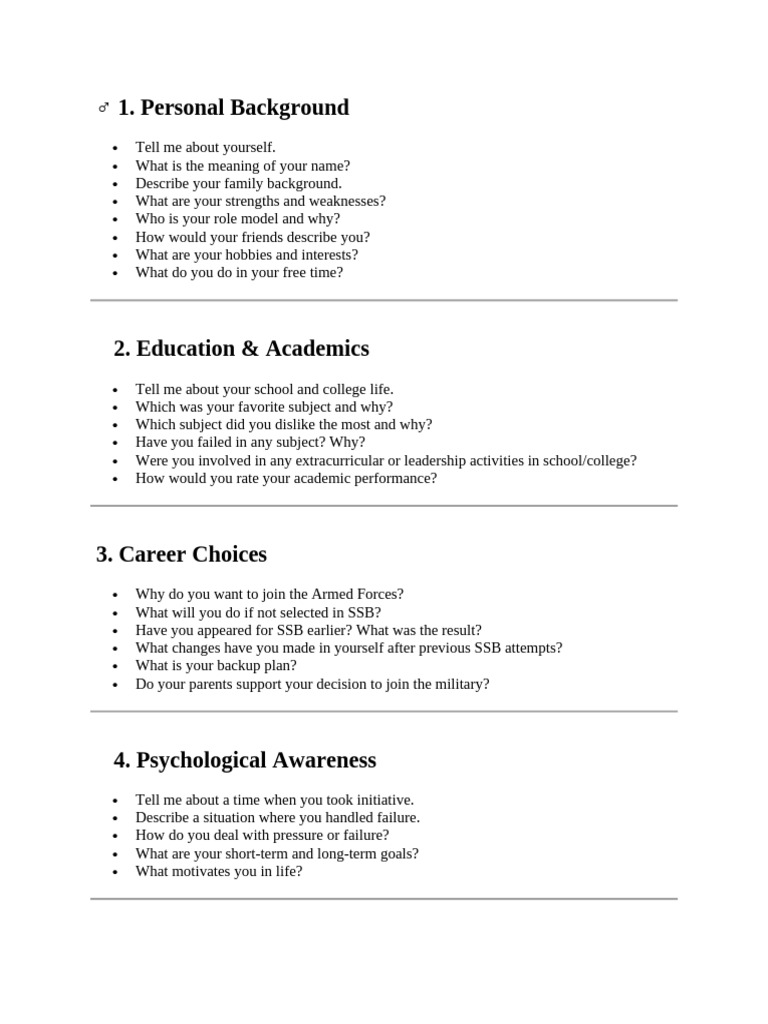 ♂ 1. Personal Background

- Tell me about yourself.
- What is the meaning of your name?
- Describe your family background.
- What are your strengths and weaknesses?
- Who is your role model and why?
- How would your friends describe you?
- What are your hobbies and interests?
- What do you do in your free time?

2. Education & Academics

- Tell me about your school and college life.
- Which was your favorite subject and why?
- Which subject did you dislike the most and why?
- Have you failed in any subject? Why?
- Were you involved in any extracurricular or leadership activities in school/college?
- How would you rate your academic performance?

3. Career Choices

- Why do you want to join the Armed Forces?
- What will you do if not selected in SSB?
- Have you appeared for SSB earlier? What was the result?
- What changes have you made in yourself after previous SSB attempts?
- What is your backup plan?
- Do your parents support your decision to join the military?

4. Psychological Awareness

- Tell me about a time when you took initiative.
- Describe a situation where you handled failure.
- How do you deal with pressure or failure?
- What are your short-term and long-term goals?
- What motivates you in life?